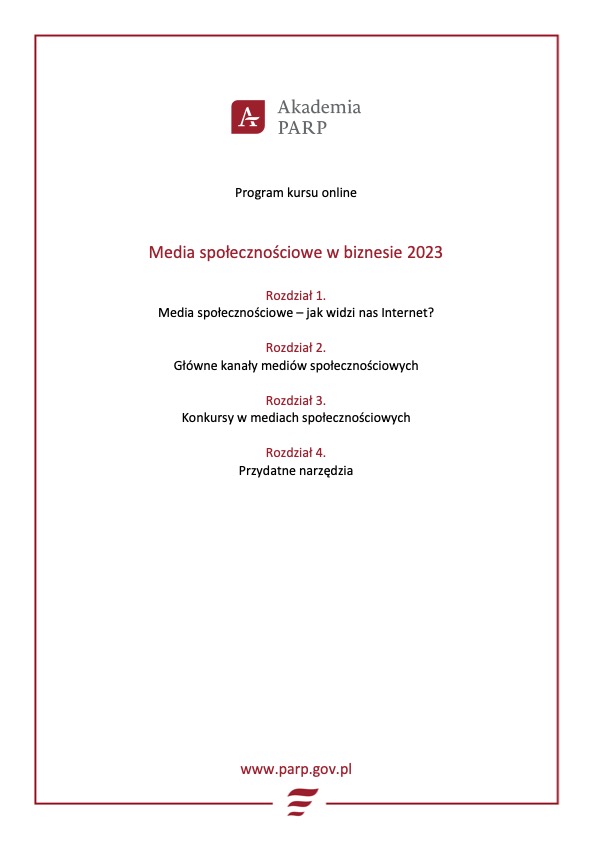 Akademia PARP

Program kursu online

Media społecznościowe w biznesie 2023

Rozdział 1.
Media społecznościowe – jak widzi nas Internet?

Rozdział 2.
Główne kanały mediów społecznościowych

Rozdział 3.
Konkursy w mediach społecznościowych

Rozdział 4.
Przydatne narzędzia

www.parp.gov.pl